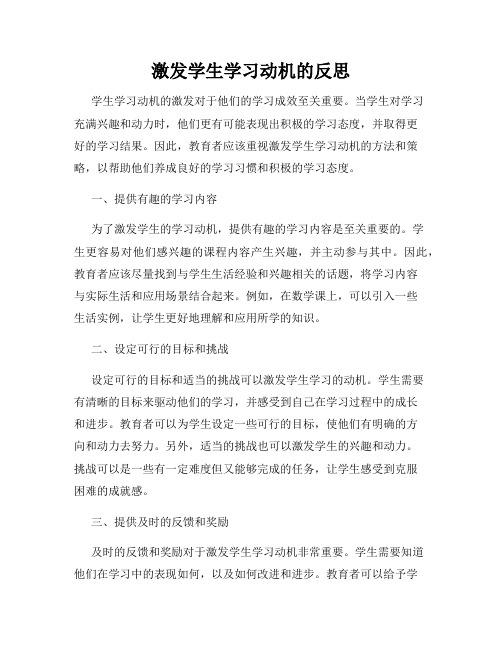 激发学生学习动机的反思

学生学习动机的激发对于他们的学习成效至关重要。当学生对学习充满兴趣和动力时，他们更有可能表现出积极的学习态度，并取得更好的学习结果。因此，教育者应该重视激发学生学习动机的方法和策略，以帮助他们养成良好的学习习惯和积极的学习态度。

一、提供有趣的学习内容

为了激发学生的学习动机，提供有趣的学习内容是至关重要的。学生更容易对他们感兴趣的课程内容产生兴趣，并主动参与其中。因此，教育者应该尽量找到与学生生活经验和兴趣相关的话题，将学习内容与实际生活和应用场景结合起来。例如，在数学课上，可以引入一些生活实例，让学生更好地理解和应用所学的知识。

二、设定可行的目标和挑战

设定可行的目标和适当的挑战可以激发学生学习的动机。学生需要有清晰的目标来驱动他们的学习，并感受到自己在学习过程中的成长和进步。教育者可以为学生设定一些可行的目标，使他们有明确的方向和动力去努力。另外，适当的挑战也可以激发学生的兴趣和动力。挑战可以是一些有一定难度但又能够完成的任务，让学生感受到克服困难的成就感。

三、提供及时的反馈和奖励

及时的反馈和奖励对于激发学生学习动机非常重要。学生需要知道他们在学习中的表现如何，以及如何改进和进步。教育者可以给予学